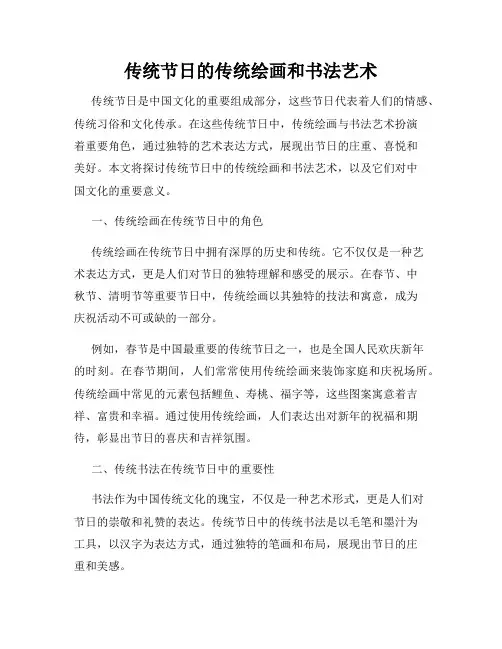 传统节日的传统绘画和书法艺术

传统节日是中国文化的重要组成部分，这些节日代表着人们的情感、传统习俗和文化传承。在这些传统节日中，传统绘画与书法艺术扮演着重要角色，通过独特的艺术表达方式，展现出节日的庄重、喜悦和美好。本文将探讨传统节日中的传统绘画和书法艺术，以及它们对中国文化的重要意义。

一、传统绘画在传统节日中的角色

传统绘画在传统节日中拥有深厚的历史和传统。它不仅仅是一种艺术表达方式，更是人们对节日的独特理解和感受的展示。在春节、中秋节、清明节等重要节日中，传统绘画以其独特的技法和寓意，成为庆祝活动不可或缺的一部分。

例如，春节是中国最重要的传统节日之一，也是全国人民欢庆新年的时刻。在春节期间，人们常常使用传统绘画来装饰家庭和庆祝场所。传统绘画中常见的元素包括鲤鱼、寿桃、福字等，这些图案寓意着吉祥、富贵和幸福。通过使用传统绘画，人们表达出对新年的祝福和期待，彰显出节日的喜庆和吉祥氛围。

二、传统书法在传统节日中的重要性

书法作为中国传统文化的瑰宝，不仅是一种艺术形式，更是人们对节日的崇敬和礼赞的表达。传统节日中的传统书法是以毛笔和墨汁为工具，以汉字为表达方式，通过独特的笔画和布局，展现出节日的庄重和美感。